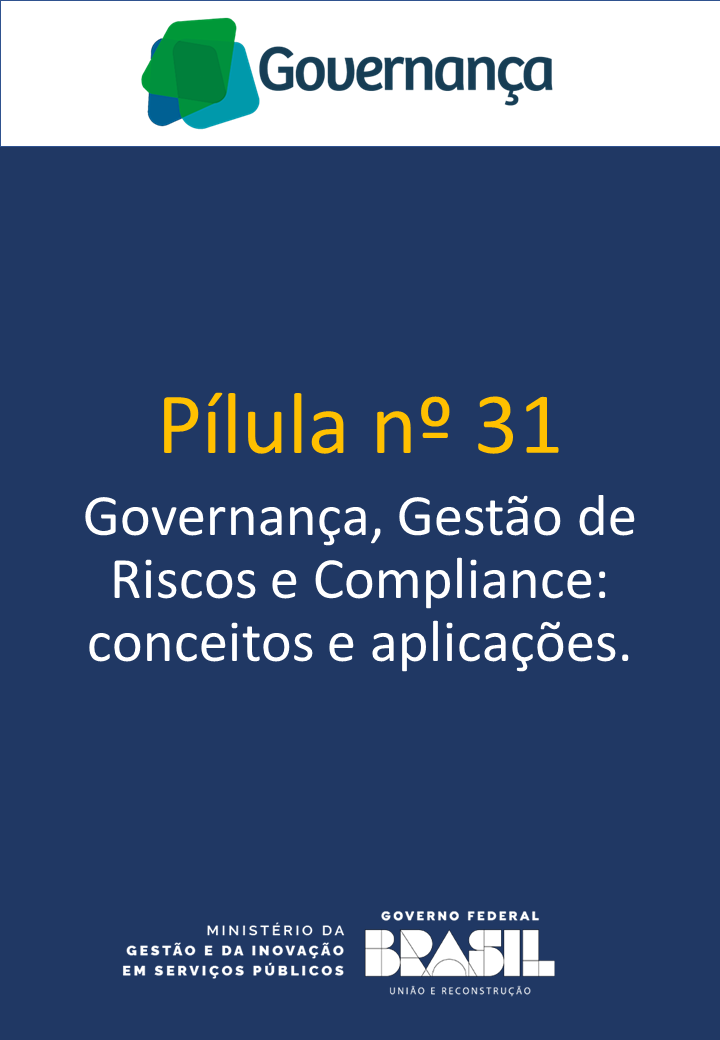 Governança

Pílula nº 31

Governança, Gestão de Riscos e Compliance: conceitos e aplicações.

MINISTÉRIO DA
GESTÃO E DA INOVAÇÃO
EM SERVIÇOS PÚBLICOS

GOVERNO FEDERAL
BRASIL
UNIÃO E RECONSTRUÇÃO